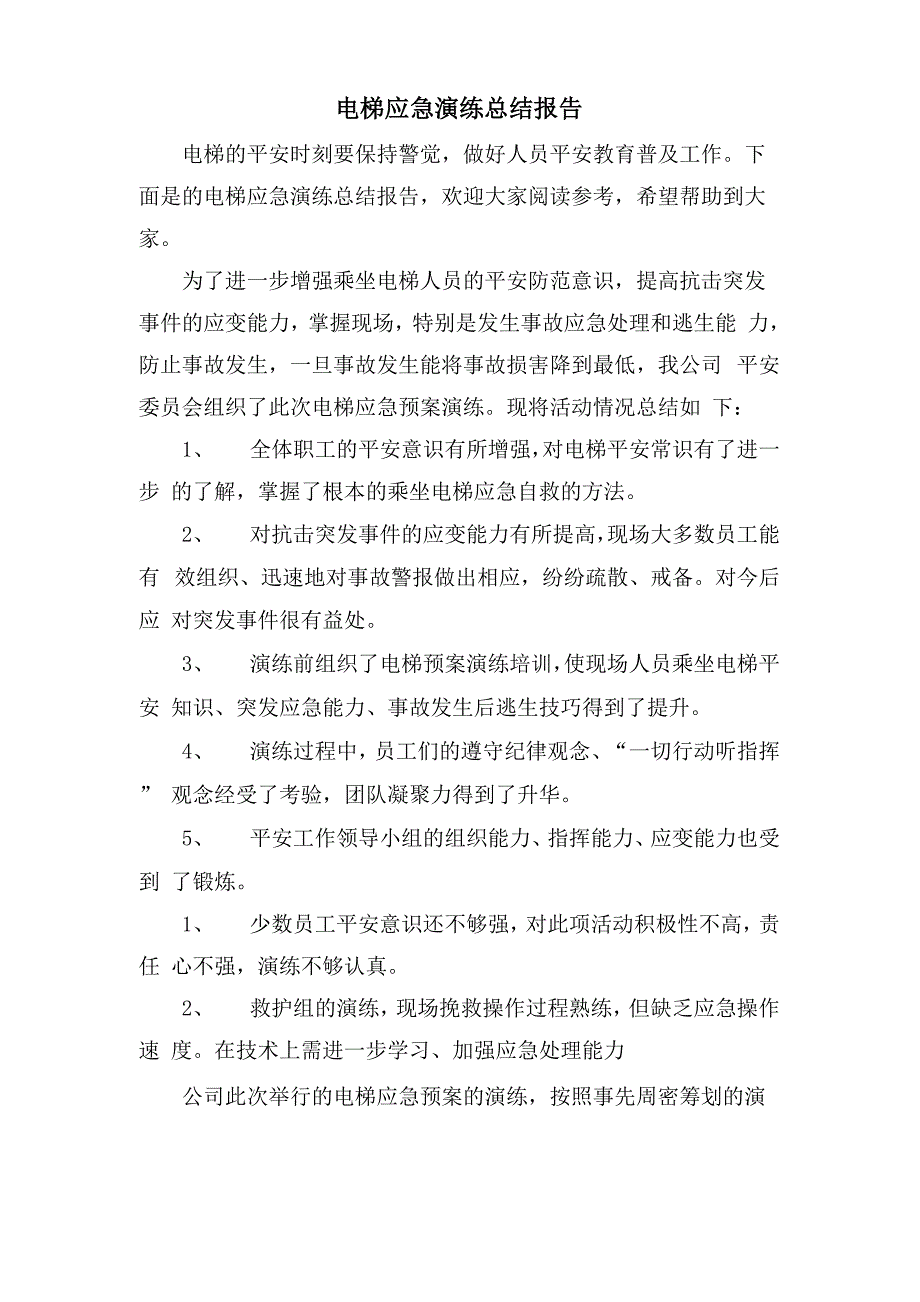 电梯应急演练总结报告

电梯的平安时刻要保持警觉，做好人员平安教育普及工作。下面是的电梯应急演练总结报告，欢迎大家阅读参考，希望帮助到大家。

为了进一步增强乘坐电梯人员的平安防范意识，提高抗击突发事件的应变能力，掌握现场，特别是发生事故应急处理和逃生能 力，防止事故发生，一旦事故发生能将事故损害降到最低，我公司 平安委员会组织了此次电梯应急预案演练。现将活动情况总结如 下：

1、 全体职工的平安意识有所增强，对电梯平安常识有了进一步 的了解，掌握了根本的乘坐电梯应急自救的方法。

2、 对抗击突发事件的应变能力有所提高，现场大多数员工能有 效组织、迅速地对事故警报做出相应，纷纷疏散、戒备。对今后应 对突发事件很有益处。

3、 演练前组织了电梯预案演练培训，使现场人员乘坐电梯平安 知识、突发应急能力、事故发生后逃生技巧得到了提升。

4、 演练过程中，员工们的遵守纪律观念、“一切行动听指挥” 观念经受了考验，团队凝聚力得到了升华。

5、 平安工作领导小组的组织能力、指挥能力、应变能力也受到 了锻炼。

1、 少数员工平安意识还不够强，对此项活动积极性不高，责任 心不强，演练不够认真。

2、 救护组的演练，现场挽救操作过程熟练，但缺乏应急操作速 度。在技术上需进一步学习、加强应急处理能力

公司此次举行的电梯应急预案的演练，按照事先周密筹划的演